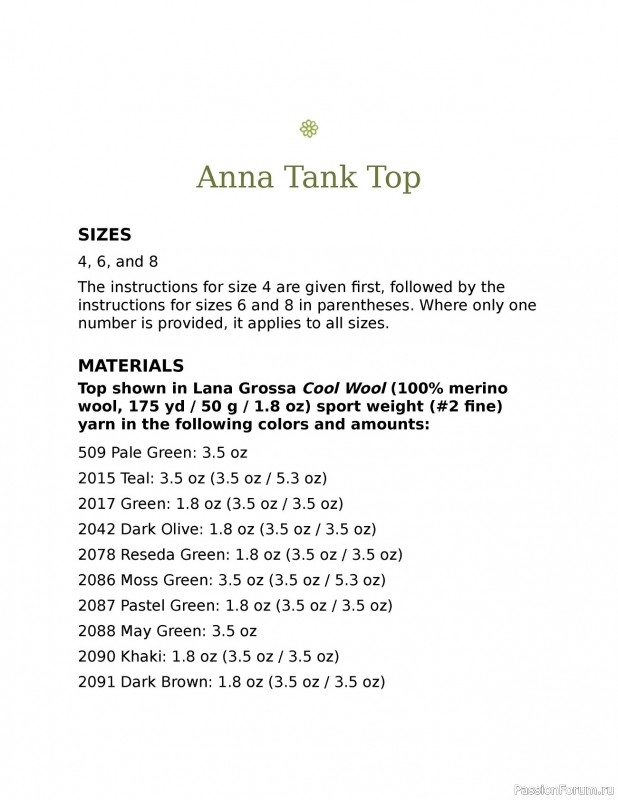 Anna Tank Top

SIZES

4, 6, and 8

The instructions for size 4 are given first, followed by the instructions for sizes 6 and 8 in parentheses. Where only one number is provided, it applies to all sizes.

MATERIALS

Top shown in Lana Grossa Cool Wool (100% merino wool, 175 yd / 50 g / 1.8 oz) sport weight (#2 fine) yarn in the following colors and amounts:

509 Pale Green: 3.5 oz

2015 Teal: 3.5 oz (3.5 oz / 5.3 oz)

2017 Green: 1.8 oz (3.5 oz / 3.5 oz)

2042 Dark Olive: 1.8 oz (3.5 oz / 3.5 oz)

2078 Reseda Green: 1.8 oz (3.5 oz / 3.5 oz)

2086 Moss Green: 3.5 oz (3.5 oz / 5.3 oz)

2087 Pastel Green: 1.8 oz (3.5 oz / 3.5 oz)

2088 May Green: 3.5 oz

2090 Khaki: 1.8 oz (3.5 oz / 3.5 oz)

2091 Dark Brown: 1.8 oz (3.5 oz / 3.5 oz)

PassionForum.ru